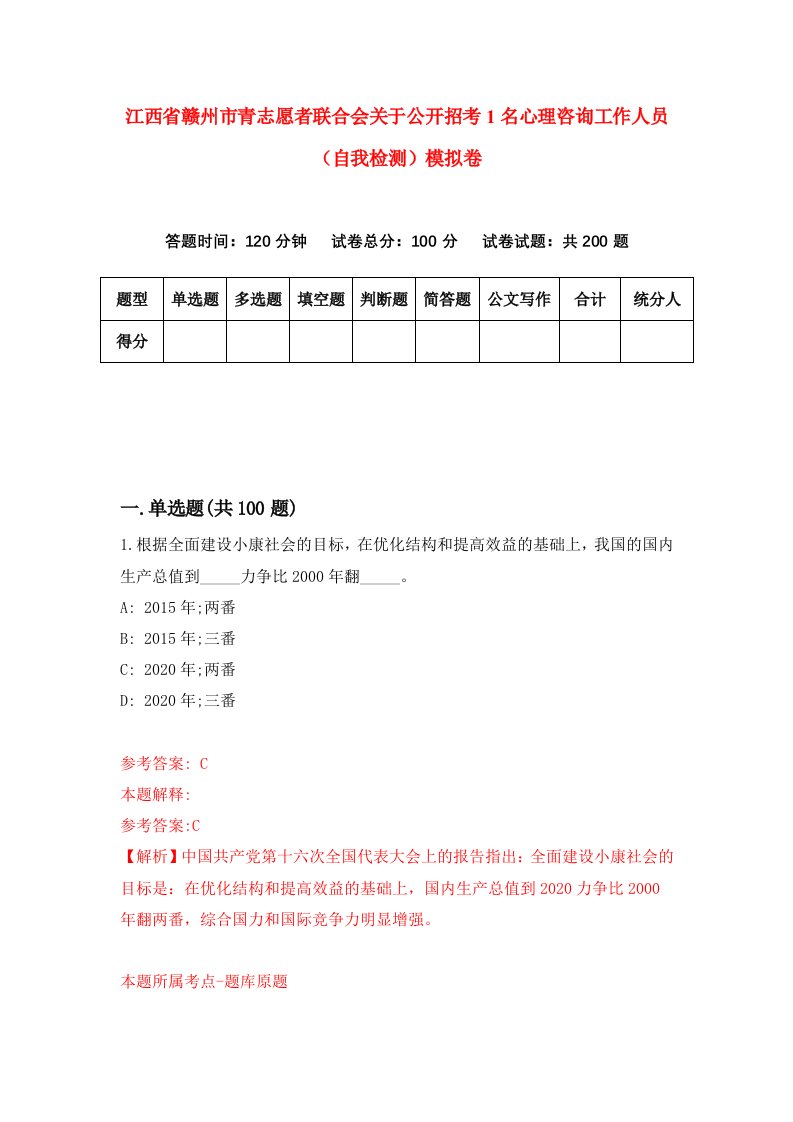 江西省赣州市青志愿者联合会关于公开招考1名心理咨询工作人员（自我检测）模拟卷

答题时间：120分钟　试卷总分：100分　试卷试题：共200题

| 题型 | 单选题 | 多选题 | 填空题 | 判断题 | 简答题 | 公文写作 | 合计 | 统分人 |
|---|---|---|---|---|---|---|---|---|
| 得分 | | | | | | | | |

一.单选题(共100题)

1.根据全面建设小康社会的目标，在优化结构和提高效益的基础上，我国的国内生产总值到_____力争比2000年翻_____。

A: 2015年;两番

B: 2015年;三番

C: 2020年;两番

D: 2020年;三番

参考答案: C

本题解释:

参考答案:C

【解析】中国共产党第十六次全国代表大会上的报告指出：全面建设小康社会的目标是：在优化结构和提高效益的基础上，国内生产总值到2020力争比2000年翻两番，综合国力和国际竞争力明显增强。

本题所属考点-题库原题